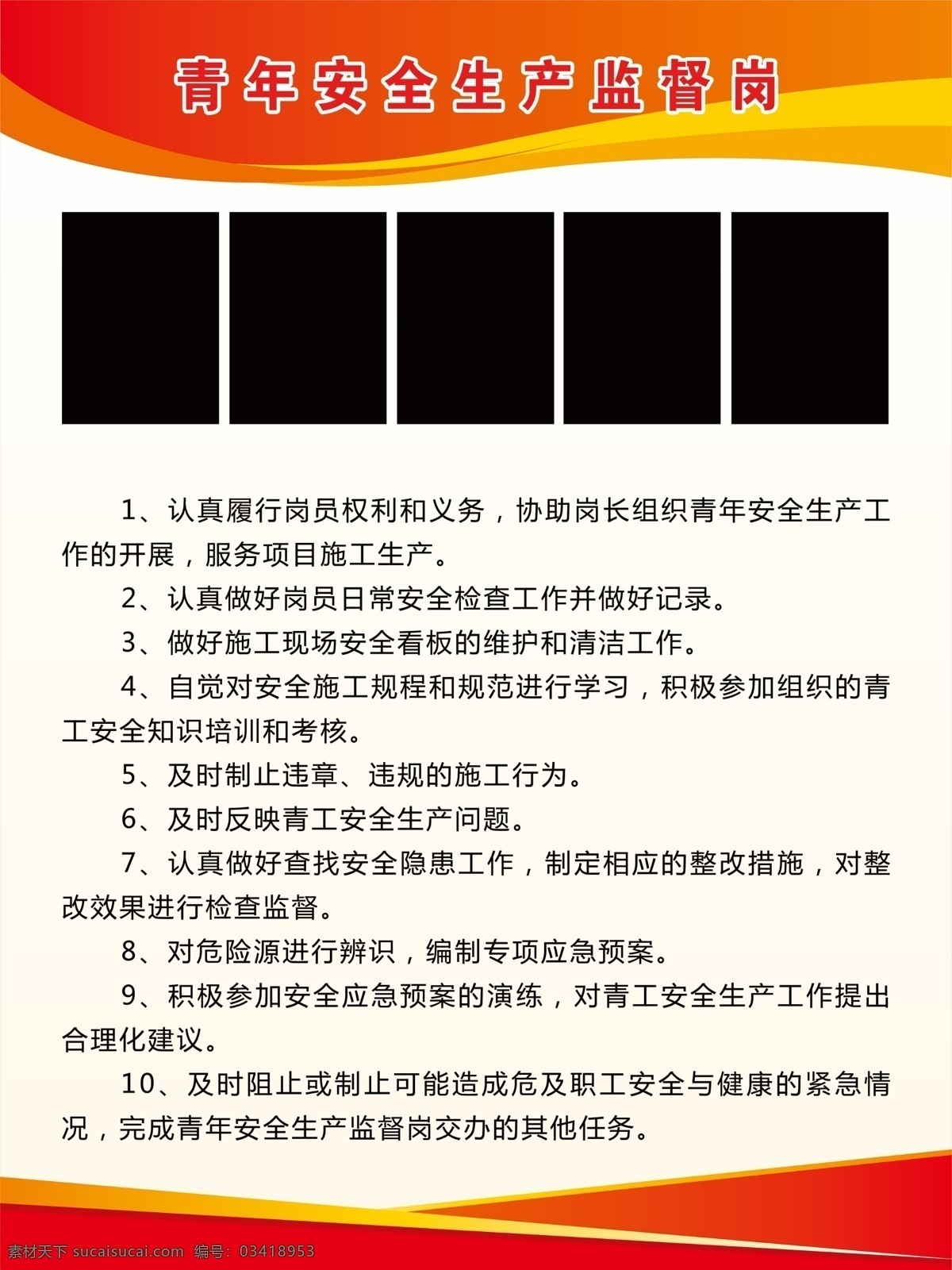 青年安全生产监督岗

1、认真履行岗员权利和义务，协助岗长组织青年安全生产工作的开展，服务项目施工生产。

2、认真做好岗员日常安全检查工作并做好记录。

3、做好施工现场安全看板的维护和清洁工作。

4、自觉对安全施工规程和规范进行学习，积极参加组织的青工安全知识培训和考核。

5、及时制止违章、违规的施工行为。

6、及时反映青工安全生产问题。

7、认真做好查找安全隐患工作，制定相应的整改措施，对整改效果进行检查监督。

8、对危险源进行辨识，编制专项应急预案。

9、积极参加安全应急预案的演练，对青工安全生产工作提出合理化建议。

10、及时阻止或制止可能造成危及职工安全与健康的紧急情况，完成青年安全生产监督岗交办的其他任务。

素材天下 sucaisucai.com 编号：03418953